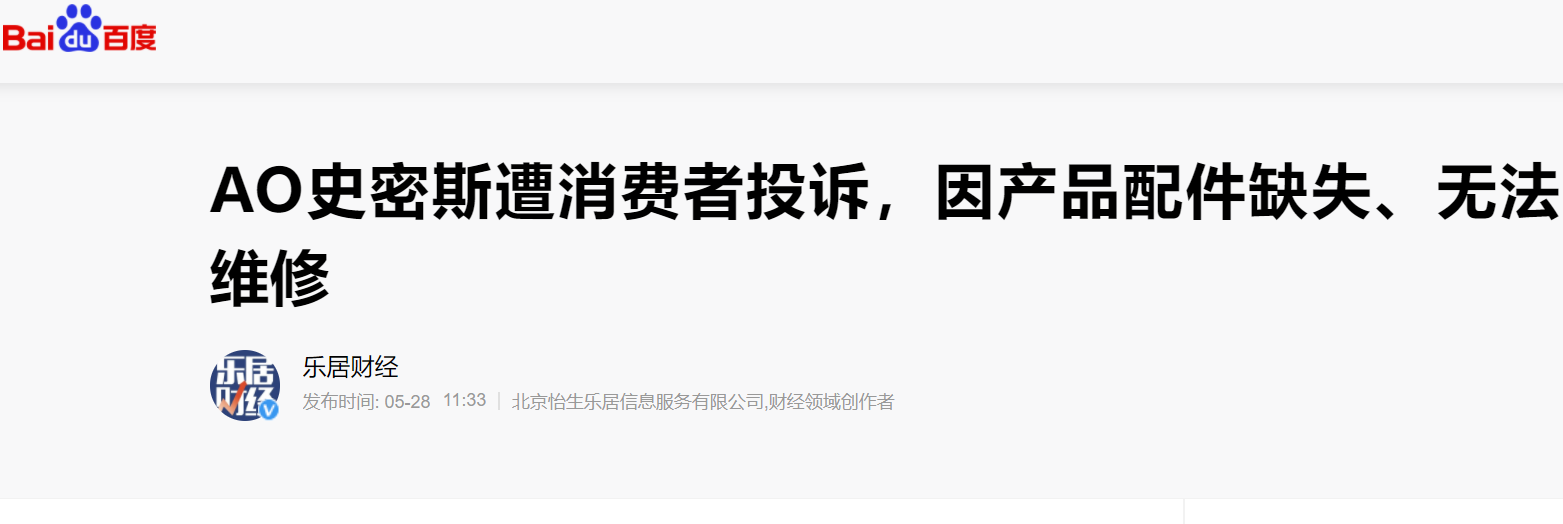 Bai du 百度

AO史密斯遭消费者投诉，因产品配件缺失、无法维修

乐居财经

乐居财经

发布时间: 05-28 11:33 | 北京怡生乐居信息服务有限公司,财经领域创作者